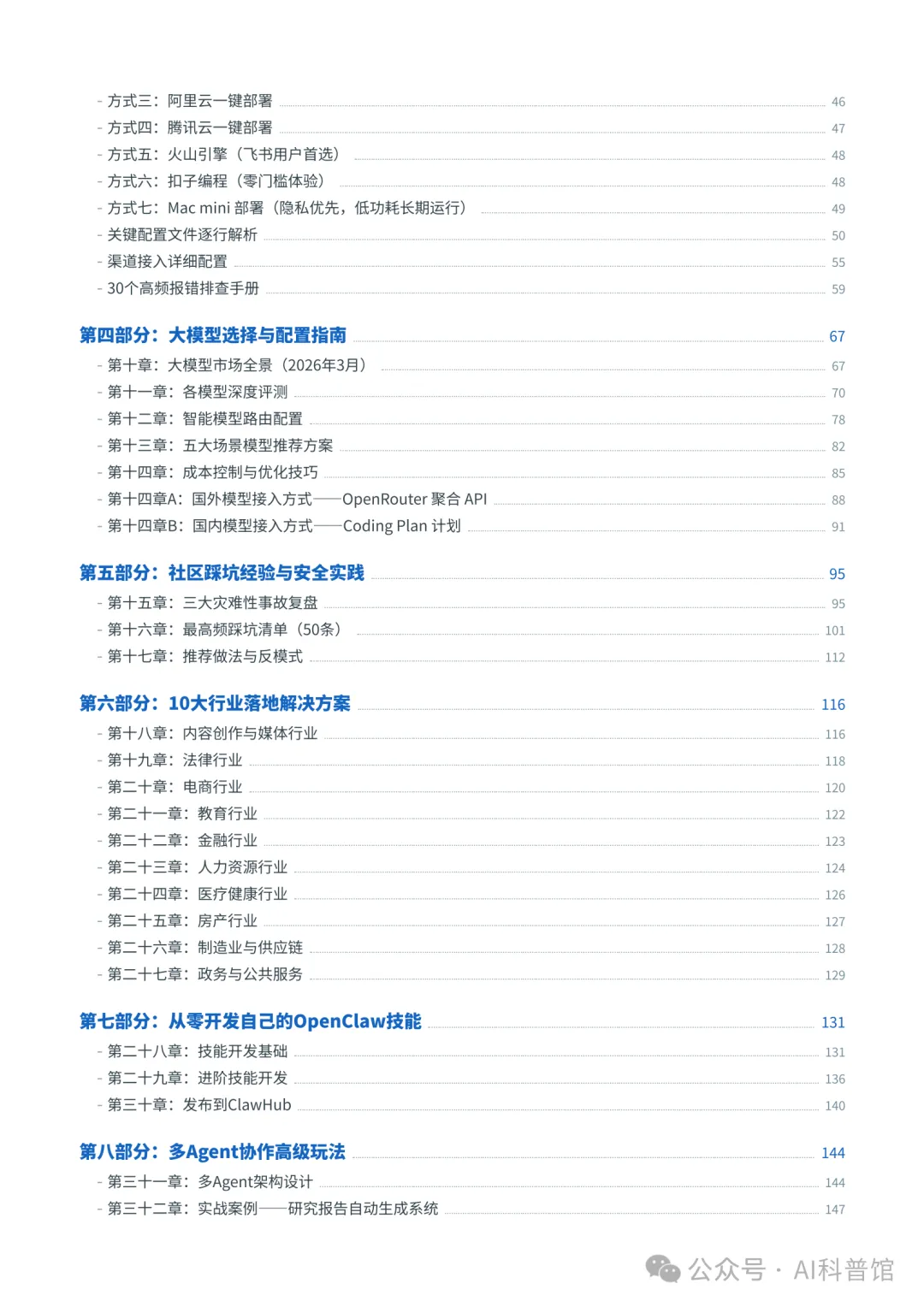 - 方式三：阿里云一键部署 46
- 方式四：腾讯云一键部署 47
- 方式五：火山引擎（飞书用户首选） 48
- 方式六：扣子编程（零门槛体验） 48
- 方式七：Mac mini 部署（隐私优先，低功耗长期运行） 49
- 关键配置文件逐行解析 50
- 渠道接入详细配置 55
- 30个高频报错排查手册 59

第四部分：大模型选择与配置指南 67
- 第十章：大模型市场全景（2026年3月） 67
- 第十一章：各模型深度评测 70
- 第十二章：智能模型路由配置 78
- 第十三章：五大场景模型推荐方案 82
- 第十四章：成本控制与优化技巧 85
- 第十四章A：国外模型接入方式——OpenRouter 聚合 API 88
- 第十四章B：国内模型接入方式——Coding Plan 计划 91

第五部分：社区踩坑经验与安全实践 95
- 第十五章：三大灾难性事故复盘 95
- 第十六章：最高频踩坑清单（50条） 101
- 第十七章：推荐做法与反模式 112

第六部分：10大行业落地解决方案 116
- 第十八章：内容创作与媒体行业 116
- 第十九章：法律行业 118
- 第二十章：电商行业 120
- 第二十一章：教育行业 122
- 第二十二章：金融行业 123
- 第二十三章：人力资源行业 124
- 第二十四章：医疗健康行业 126
- 第二十五章：房产行业 127
- 第二十六章：制造业与供应链 128
- 第二十七章：政务与公共服务 129

第七部分：从零开发自己的OpenClaw技能 131
- 第二十八章：技能开发基础 131
- 第二十九章：进阶技能开发 136
- 第三十章：发布到ClawHub 140

第八部分：多Agent协作高级玩法 144
- 第三十一章：多Agent架构设计 144
- 第三十二章：实战案例——研究报告自动生成系统 147

公众号 · AI科普馆